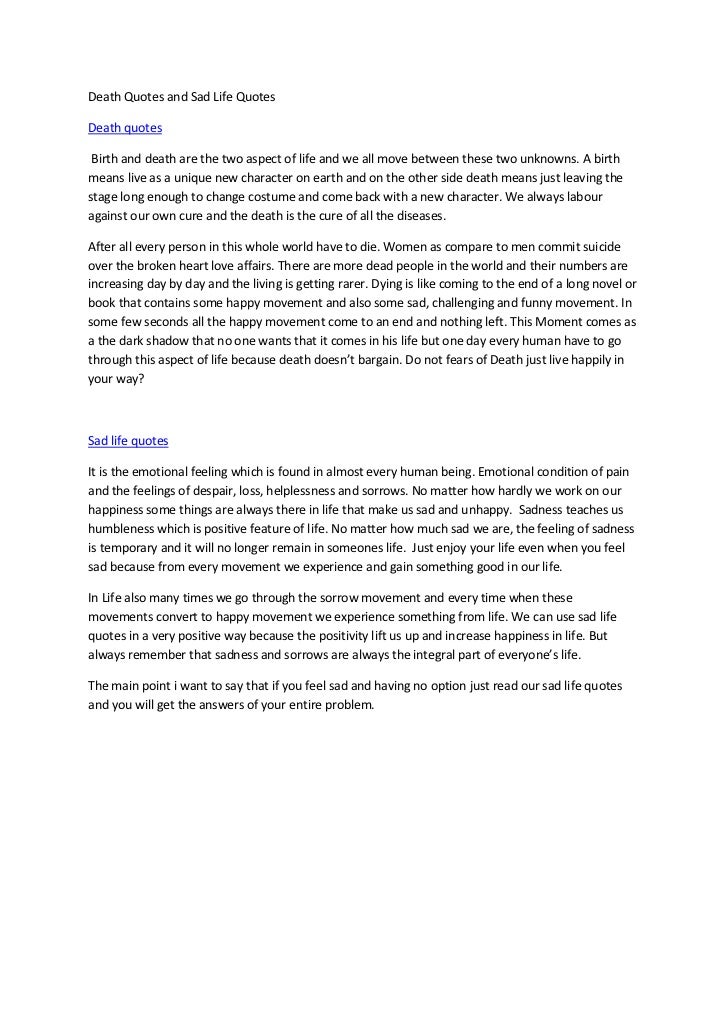 Death Quotes and Sad Life Quotes

Death quotes

Birth and death are the two aspect of life and we all move between these two unknowns. A birth means live as a unique new character on earth and on the other side death means just leaving the stage long enough to change costume and come back with a new character. We always labour against our own cure and the death is the cure of all the diseases.

After all every person in this whole world have to die. Women as compare to men commit suicide over the broken heart love affairs. There are more dead people in the world and their numbers are increasing day by day and the living is getting rarer. Dying is like coming to the end of a long novel or book that contains some happy movement and also some sad, challenging and funny movement. In some few seconds all the happy movement come to an end and nothing left. This Moment comes as a the dark shadow that no one wants that it comes in his life but one day every human have to go through this aspect of life because death doesn't bargain. Do not fears of Death just live happily in your way?

Sad life quotes

It is the emotional feeling which is found in almost every human being. Emotional condition of pain and the feelings of despair, loss, helplessness and sorrows. No matter how hardly we work on our happiness some things are always there in life that make us sad and unhappy. Sadness teaches us humbleness which is positive feature of life. No matter how much sad we are, the feeling of sadness is temporary and it will no longer remain in someones life. Just enjoy your life even when you feel sad because from every movement we experience and gain something good in our life.

In Life also many times we go through the sorrow movement and every time when these movements convert to happy movement we experience something from life. We can use sad life quotes in a very positive way because the positivity lift us up and increase happiness in life. But always remember that sadness and sorrows are always the integral part of everyone's life.

The main point i want to say that if you feel sad and having no option just read our sad life quotes and you will get the answers of your entire problem.